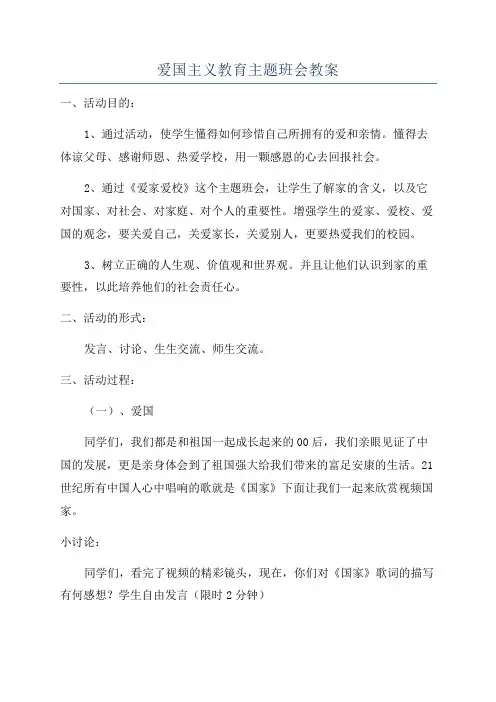 爱国主义教育主题班会教案

一、活动目的：

1、通过活动，使学生懂得如何珍惜自己所拥有的爱和亲情。懂得去体谅父母、感谢师恩、热爱学校，用一颗感恩的心去回报社会。

2、通过《爱家爱校》这个主题班会，让学生了解家的含义，以及它对国家、对社会、对家庭、对个人的重要性。增强学生的爱家、爱校、爱国的观念，要关爱自己，关爱家长，关爱别人，更要热爱我们的校园。

3、树立正确的人生观、价值观和世界观。并且让他们认识到家的重要性，以此培养他们的社会责任心。

二、活动的形式：

发言、讨论、生生交流、师生交流。

三、活动过程：

（一）、爱国

同学们，我们都是和祖国一起成长起来的00后，我们亲眼见证了中国的发展，更是亲身体会到了祖国强大给我们带来的富足安康的生活。21世纪所有中国人心中唱响的歌就是《国家》下面让我们一起来欣赏视频国家。

小讨论：

同学们，看完了视频的精彩镜头，现在，你们对《国家》歌词的描写有何感想？学生自由发言（限时2分钟）